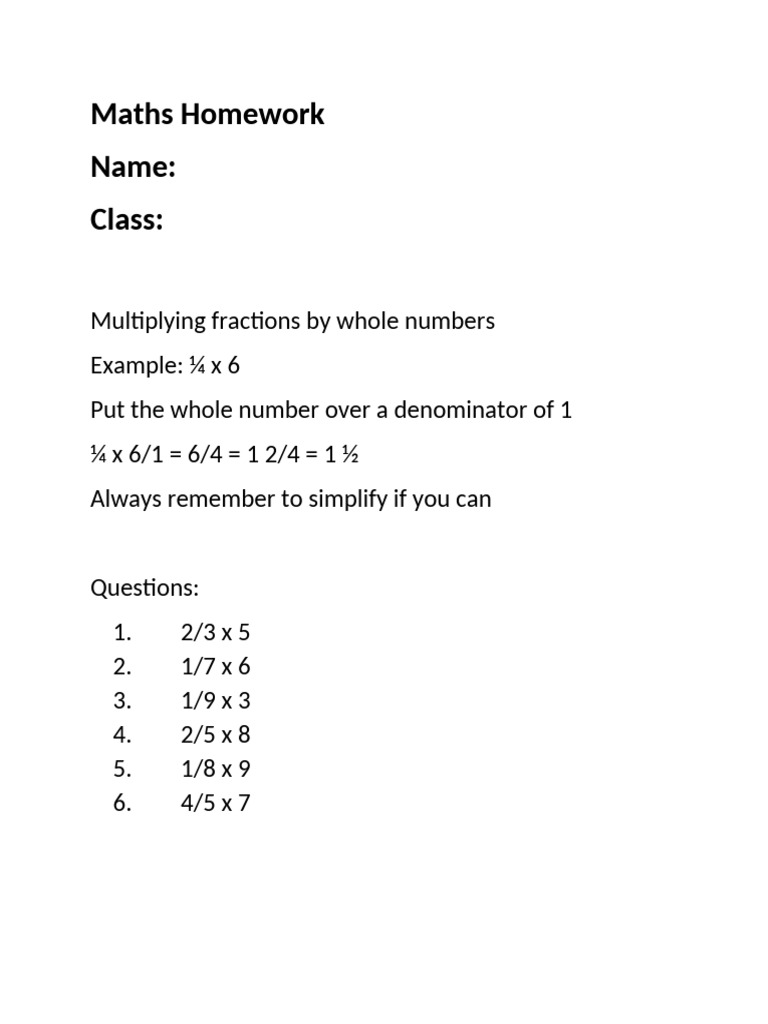 Maths Homework

Name:

Class:

Multiplying fractions by whole numbers

Example: ¼ x 6

Put the whole number over a denominator of 1

¼ x 6/1 = 6/4 = 1 2/4 = 1 ½

Always remember to simplify if you can

Questions:

1. 2/3 x 5
2. 1/7 x 6
3. 1/9 x 3
4. 2/5 x 8
5. 1/8 x 9
6. 4/5 x 7